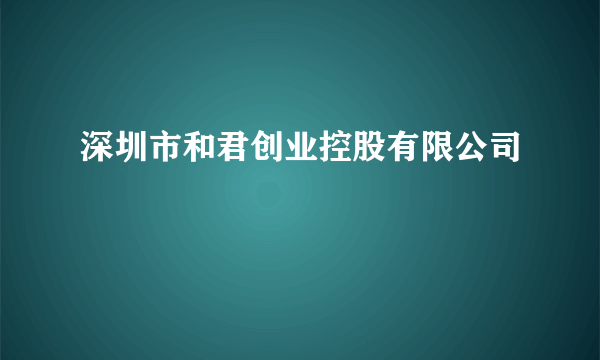 深圳市和君创业控股有限公司